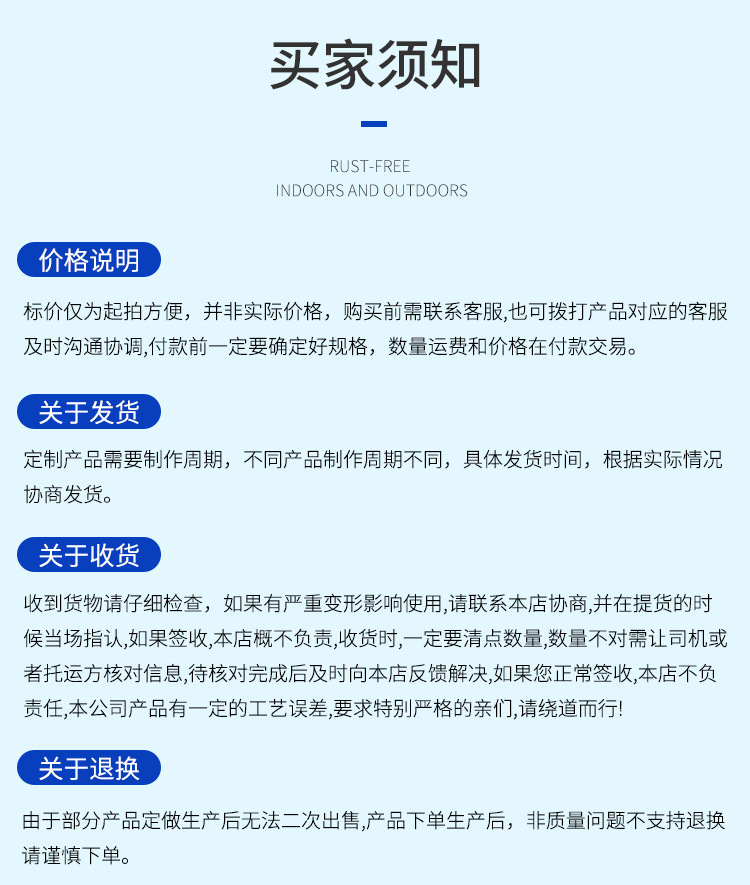 买家须知

RUST-FREE
INDOORS AND OUTDOORS

价格说明

标价仅为起拍方便，并非实际价格，购买前需联系客服,也可拨打产品对应的客服及时沟通协调,付款前一定要确定好规格，数量运费和价格在付款交易。

关于发货

定制产品需要制作周期，不同产品制作周期不同，具体发货时间，根据实际情况协商发货。

关于收货

收到货物请仔细检查，如果有严重变形影响使用,请联系本店协商,并在提货的时候当场指认,如果签收,本店概不负责,收货时,一定要清点数量,数量不对需让司机或者托运方核对信息,待核对完成后及时向本店反馈解决,如果您正常签收,本店不负责任,本公司产品有一定的工艺误差,要求特别严格的亲们,请绕道而行!

关于退换

由于部分产品定做生产后无法二次出售,产品下单生产后，非质量问题不支持退换请谨慎下单。